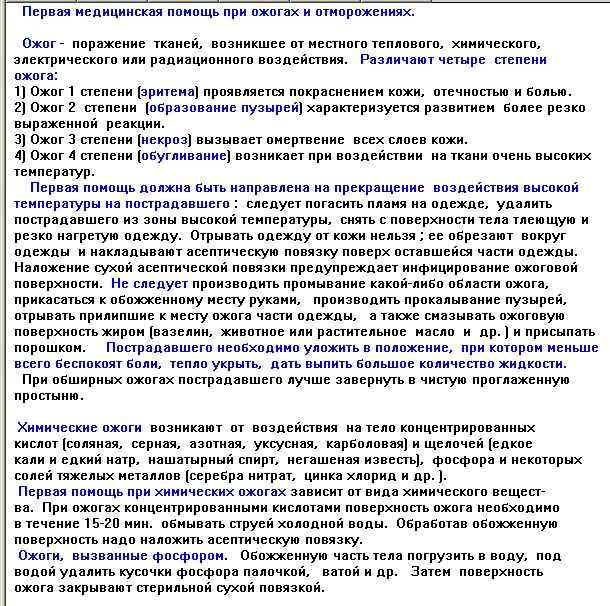 Первая медицинская помощь при ожогах и отморожениях.

Ожог - поражение тканей, возникшее от местного теплового, химического, электрического или радиационного воздействия. Различают четыре степени ожога:
1) Ожог 1 степени (эритема) проявляется покраснением кожи, отечностью и болью.
2) Ожог 2 степени (образование пузырей) характеризуется развитием более резко выраженной реакции.
3) Ожог 3 степени (некроз) вызывает омертвение всех слоев кожи.
4) Ожог 4 степени (обугливание) возникает при воздействии на ткани очень высоких температур.
Первая помощь должна быть направлена на прекращение воздействия высокой температуры на пострадавшего : следует погасить пламя на одежде, удалить пострадавшего из зоны высокой температуры, снять с поверхности тела тлеющую и резко нагретую одежду. Отрывать одежду от кожи нельзя ; ее обрезают вокруг одежды и накладывают асептическую повязку поверх оставшейся части одежды. Наложение сухой асептической повязки предупреждает инфицирование ожоговой поверхности. Не следует производить промывание какой-либо области ожога, прикасаться к обожженному месту руками, производить прокалывание пузырей, отрывать прилипшие к месту ожога части одежды, а также смазывать ожоговую поверхность жиром (вазелин, животное или растительное масло и др. ) и присыпать порошком. Пострадавшего необходимо уложить в положение, при котором меньше всего беспокоят боли, тепло укрыть, дать выпить большое количество жидкости.
При обширных ожогах пострадавшего лучше завернуть в чистую проглаженную простыню.

Химические ожоги возникают от воздействия на тело концентрированных кислот (соляная, серная, азотная, уксусная, карболовая) и щелочей (едкое кали и едкий натр, нашатырный спирт, негашеная известь), фосфора и некоторых солей тяжелых металлов (серебра нитрат, цинка хлорид и др. ).
Первая помощь при химических ожогах зависит от вида химического вещества. При ожогах концентрированными кислотами поверхность ожога необходимо в течение 15-20 мин. обмывать струей холодной воды. Обработав обожженную поверхность надо наложить асептическую повязку.
Ожоги, вызванные фосфором. Обожженную часть тела погрузить в воду, под водой удалить кусочки фосфора палочкой, ватой и др. Затем поверхность ожога закрывают стерильной сухой повязкой.